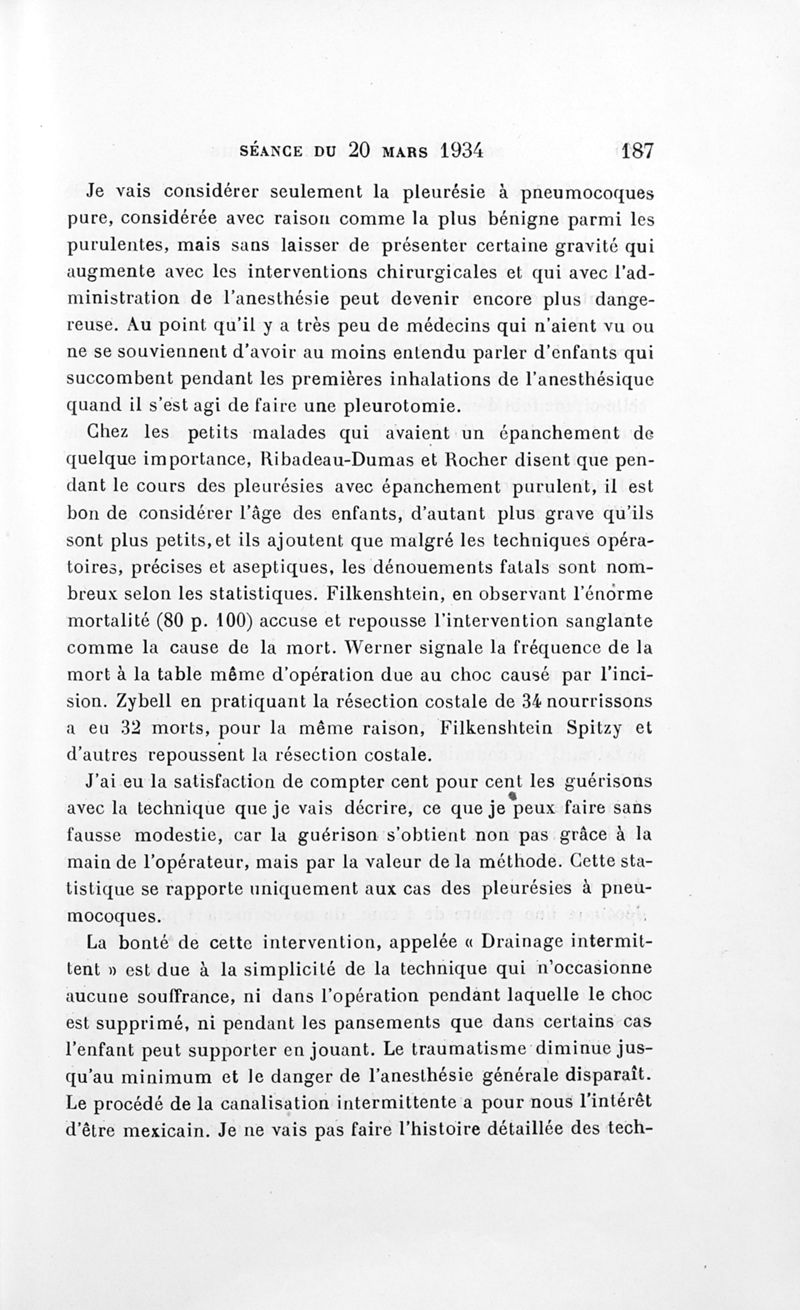 SÉANCE DU 20 MARS 1934 187

Je vais considérer seulement la pleurésie à pneumocoques pure, considérée avec raison comme la plus bénigne parmi les purulentes, mais sans laisser de présenter certaine gravité qui augmente avec les interventions chirurgicales et qui avec l'administration de l'anesthésie peut devenir encore plus dangereuse. Au point qu'il y a très peu de médecins qui n'aient vu ou ne se souviennent d'avoir au moins entendu parler d'enfants qui succombent pendant les premières inhalations de l'anesthésique quand il s'est agi de faire une pleurotomie.

Chez les petits malades qui avaient un épanchement de quelque importance, Ribadeau-Dumas et Rocher disent que pendant le cours des pleurésies avec épanchement purulent, il est bon de considérer l'âge des enfants, d'autant plus grave qu'ils sont plus petits, et ils ajoutent que malgré les techniques opératoires, précises et aseptiques, les dénouements fatals sont nombreux selon les statistiques. Filkenshtein, en observant l'énorme mortalité (80 p. 100) accuse et repousse l'intervention sanglante comme la cause de la mort. Werner signale la fréquence de la mort à la table même d'opération due au choc causé par l'incision. Zybell en pratiquant la résection costale de 34 nourrissons a eu 32 morts, pour la même raison, Filkenshtein Spitzy et d'autres repoussent la résection costale.

J'ai eu la satisfaction de compter cent pour cent les guérisons avec la technique que je vais décrire, ce que je peux faire sans fausse modestie, car la guérison s'obtient non pas grâce à la main de l'opérateur, mais par la valeur de la méthode. Cette statistique se rapporte uniquement aux cas des pleurésies à pneumocoques.

La bonté de cette intervention, appelée « Drainage intermittent » est due à la simplicité de la technique qui n'occasionne aucune souffrance, ni dans l'opération pendant laquelle le choc est supprimé, ni pendant les pansements que dans certains cas l'enfant peut supporter en jouant. Le traumatisme diminue jusqu'au minimum et le danger de l'anesthésie générale disparaît. Le procédé de la canalisation intermittente a pour nous l'intérêt d'être mexicain. Je ne vais pas faire l'histoire détaillée des tech-